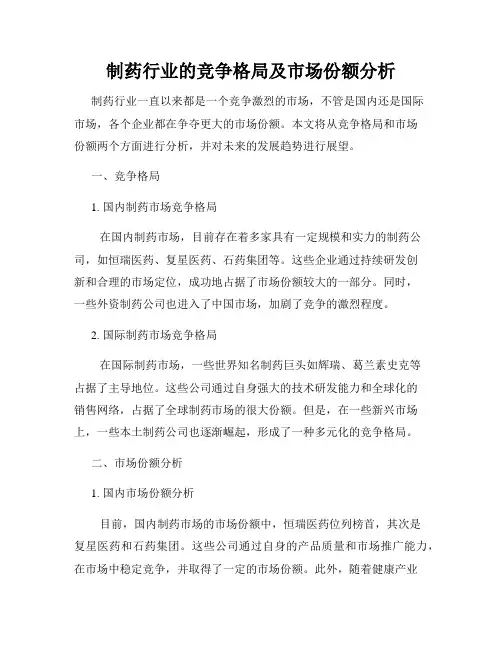 制药行业的竞争格局及市场份额分析

制药行业一直以来都是一个竞争激烈的市场，不管是国内还是国际市场，各个企业都在争夺更大的市场份额。本文将从竞争格局和市场份额两个方面进行分析，并对未来的发展趋势进行展望。

一、竞争格局

1. 国内制药市场竞争格局

在国内制药市场，目前存在着多家具有一定规模和实力的制药公司，如恒瑞医药、复星医药、石药集团等。这些企业通过持续研发创新和合理的市场定位，成功地占据了市场份额较大的一部分。同时，一些外资制药公司也进入了中国市场，加剧了竞争的激烈程度。

2. 国际制药市场竞争格局

在国际制药市场，一些世界知名制药巨头如辉瑞、葛兰素史克等占据了主导地位。这些公司通过自身强大的技术研发能力和全球化的销售网络，占据了全球制药市场的很大份额。但是，在一些新兴市场上，一些本土制药公司也逐渐崛起，形成了一种多元化的竞争格局。

二、市场份额分析

1. 国内市场份额分析

目前，国内制药市场的市场份额中，恒瑞医药位列榜首，其次是复星医药和石药集团。这些公司通过自身的产品质量和市场推广能力，在市场中稳定竞争，并取得了一定的市场份额。此外，随着健康产业